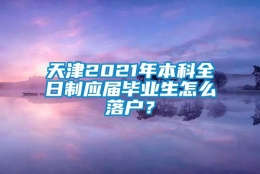 天津2021年本科全日制应届毕业生怎么落户？